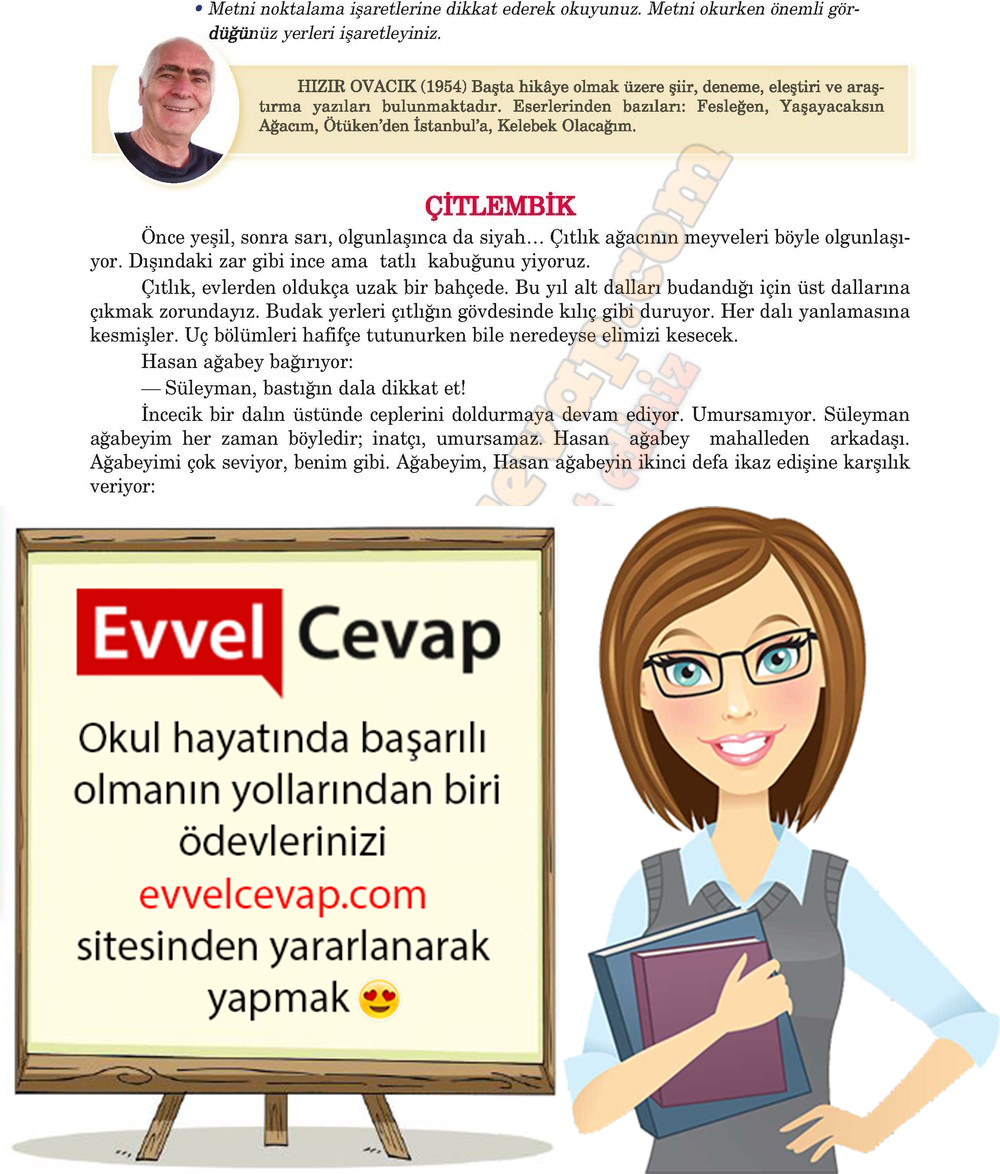 • Metni noktalama işaretlerine dikkat ederek okuyunuz. Metni okurken önemli gördüğünüz yerleri işaretleyiniz.

HIZIR OVACIK (1954) Başta hikâye olmak üzere şiir, deneme, eleştiri ve araştırma yazıları bulunmaktadır. Eserlerinden bazıları: Fesleğen, Yaşayacaksın Ağacım, Ötüken'den İstanbul'a, Kelebek Olacağım.

ÇİTLEMBİK

Önce yeşil, sonra sarı, olgunlaşınca da siyah… Çıtlık ağacının meyveleri böyle olgunlaşıyor. Dışındaki zar gibi ince ama tatlı kabuğunu yiyoruz.

Çıtlık, evlerden oldukça uzak bir bahçede. Bu yıl alt dalları budandığı için üst dallarına çıkmak zorundayız. Budak yerleri çıtlığın gövdesinde kılıç gibi duruyor. Her dalı yanlamasına kesmişler. Uç bölümleri hafifçe tutunurken bile neredeyse elimizi kesecek.

Hasan ağabey bağırıyor:

— Süleyman, bastığın dala dikkat et!

İncecik bir dalın üstünde ceplerini doldurmaya devam ediyor. Umursamıyor. Süleyman ağabeyim her zaman böyledir; inatçı, umursamaz. Hasan ağabey mahalleden arkadaşı. Ağabeyimi çok seviyor, benim gibi. Ağabeyim, Hasan ağabeyin ikinci defa ikaz edişine karşılık veriyor:

Evvel Cevap

Okul hayatında başarılı olmanın yollarından biri ödevlerinizi evvelcevap.com sitesinden yararlanarak yapmak 😍